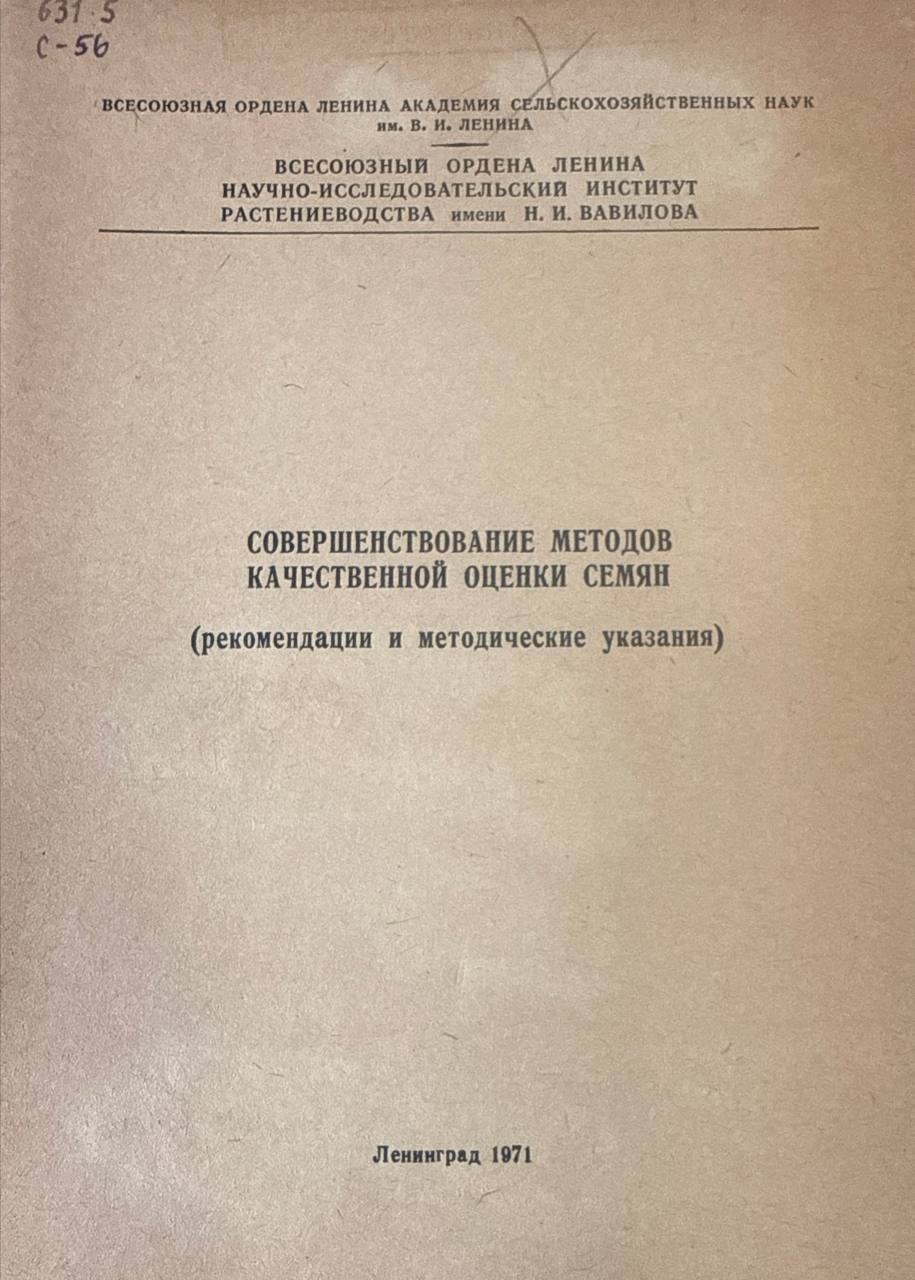 631.5
С-56

ВСЕСОЮЗНАЯ ОРДЕНА ЛЕНИНА АКАДЕМИЯ СЕЛЬСКОХОЗЯЙСТВЕННЫХ НАУК им. В. И. ЛЕНИНА

ВСЕСОЮЗНЫЙ ОРДЕНА ЛЕНИНА НАУЧНО-ИССЛЕДОВАТЕЛЬСКИЙ ИНСТИТУТ РАСТЕНИЕВОДСТВА имени Н. И. ВАВИЛОВА

СОВЕРШЕНСТВОВАНИЕ МЕТОДОВ КАЧЕСТВЕННОЙ ОЦЕНКИ СЕМЯН

(рекомендации и методические указания)

Ленинград 1971